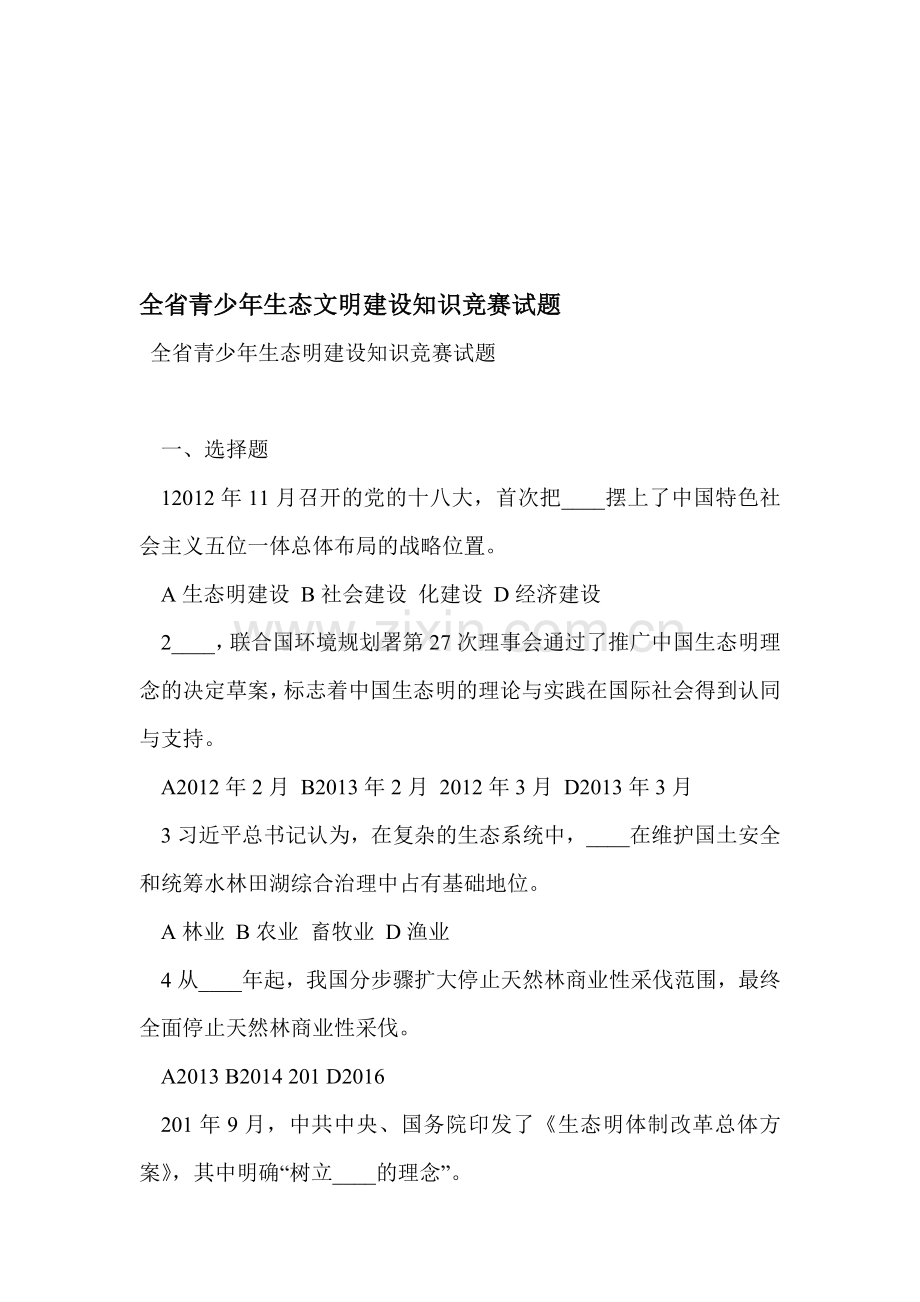 全省青少年生态文明建设知识竞赛试题

全省青少年生态明建设知识竞赛试题

一、选择题

12012 年 11 月召开的党的十八大，首次把____摆上了中国特色社会主义五位一体总体布局的战略位置。

A 生态明建设 B 社会建设 化建设 D 经济建设

2____，联合国环境规划署第 27 次理事会通过了推广中国生态明理念的决定草案，标志着中国生态明的理论与实践在国际社会得到认同与支持。

A2012 年 2 月 B2013 年 2 月 2012 年 3 月 D2013 年 3 月

3 习近平总书记认为，在复杂的生态系统中，____在维护国土安全和统筹水林田湖综合治理中占有基础地位。

A 林业 B 农业 畜牧业 D 渔业

4 从____年起，我国分步骤扩大停止天然林商业性采伐范围，最终全面停止天然林商业性采伐。

A2013 B2014 201 D2016

201 年 9 月，中共中央、国务院印发了《生态明体制改革总体方案》，其中明确“树立____的理念”。

zixin.com.cn